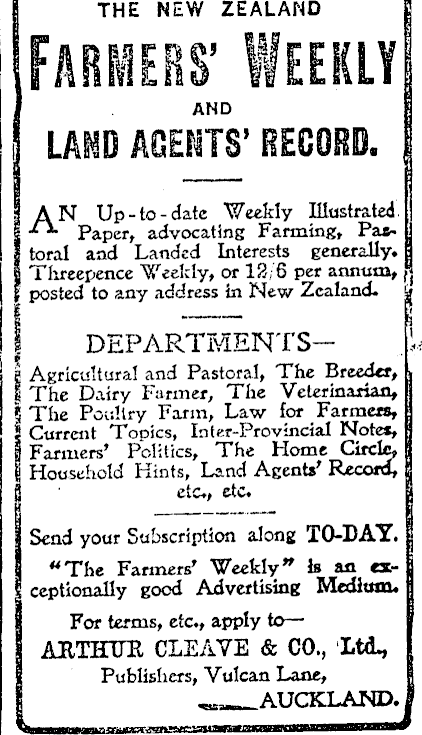 THE NEW ZEALAND

FARMERS' WEEKLY

AND

LAND AGENTS' RECORD.

AN Up-to-date Weekly Illustrated Paper, advocating Farming, Pastoral and Landed Interests generally. Threepence Weekly, or 12/6 per annum, posted to any address in New Zealand.

DEPARTMENTS—

Agricultural and Pastoral, The Breeder, The Dairy Farmer, The Veterinarian, The Poultry Farm, Law for Farmers, Current Topics, Inter-Provincial Notes, Farmers' Politics, The Home Circle, Household Hints, Land Agents' Record, etc., etc.

Send your Subscription along TO-DAY.

"The Farmers' Weekly" is an exceptionally good Advertising Medium.

For terms, etc., apply to—

ARTHUR CLEAVE & CO., Ltd., Publishers, Vulcan Lane, AUCKLAND.